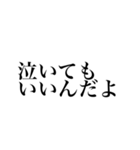 泣いても
いいんだよ